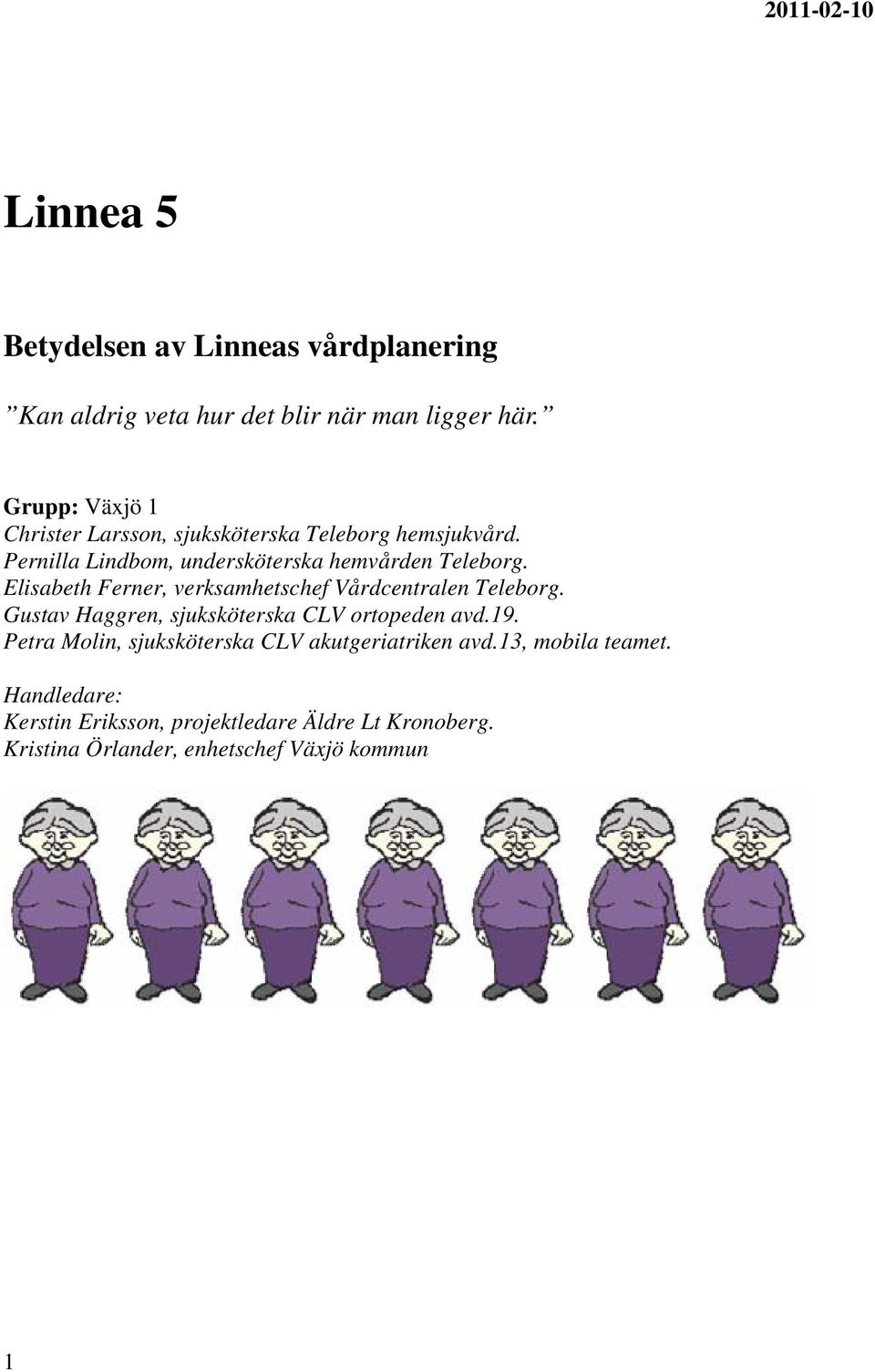 2011-02-10

Linnea 5

Betydelsen av Linneas vårdplanering

”Kan aldrig veta hur det blir när man ligger här.”

Grupp: Växjö 1
Christer Larsson, sjuksköterska Teleborg hemsjukvård.
Pernilla Lindbom, undersköterska hemvården Teleborg.
Elisabeth Ferner, verksamhetschef Vårdcentralen Teleborg.
Gustav Haggren, sjuksköterska CLV ortopeden avd.19.
Petra Molin, sjuksköterska CLV akutgeriatriken avd.13, mobila teamet.

Handledare:
Kerstin Eriksson, projektledare Äldre Lt Kronoberg.
Kristina Örlander, enhetschef Växjö kommun

1